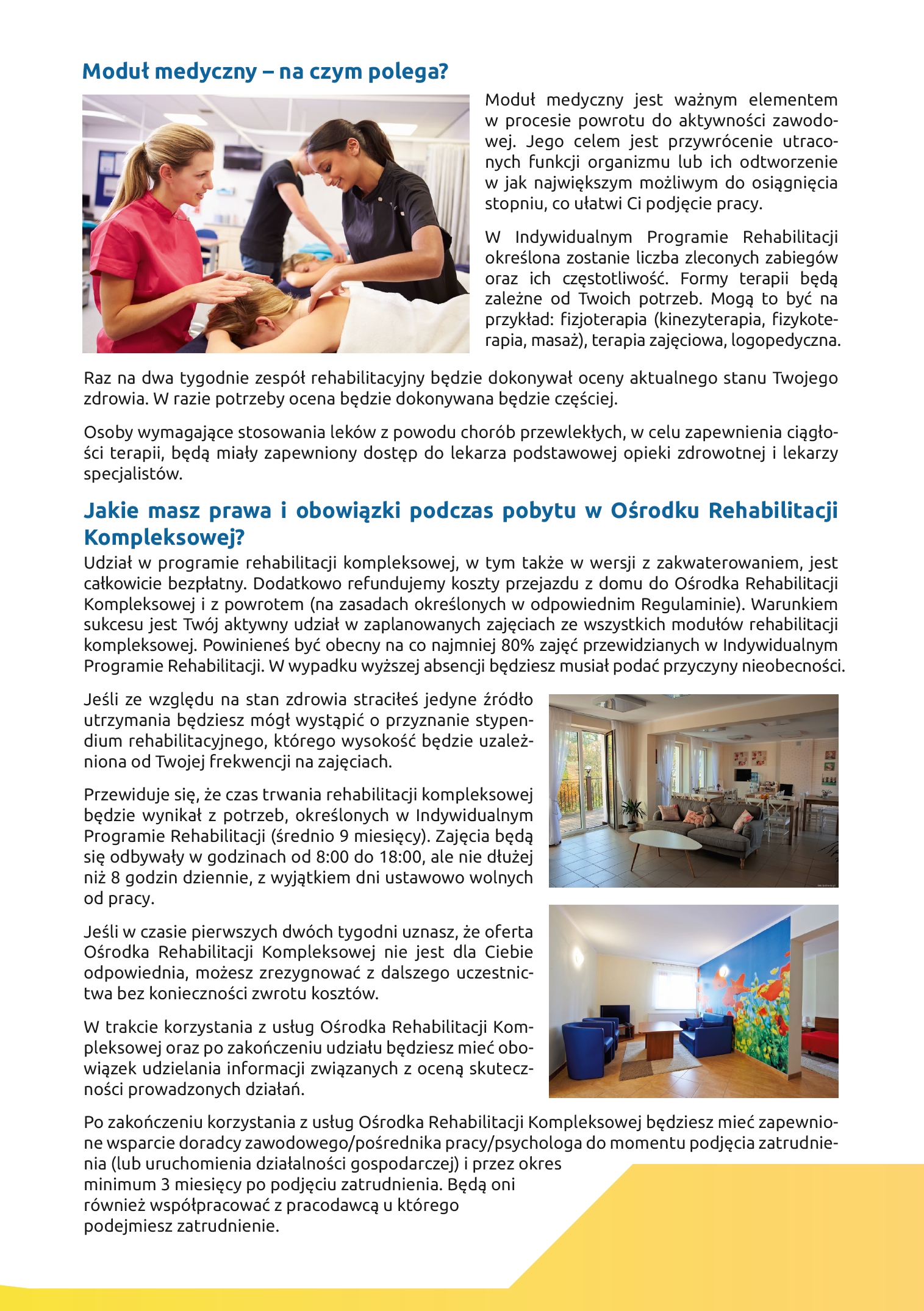 Moduł medyczny – na czym polega?

Moduł medyczny jest ważnym elementem w procesie powrotu do aktywności zawodowej. Jego celem jest przywrócenie utraconych funkcji organizmu lub ich odtworzenie w jak największym możliwym do osiągnięcia stopniu, co ułatwi Ci podjęcie pracy.

W Indywidualnym Programie Rehabilitacji określona zostanie liczba zleconych zabiegów oraz ich częstotliwość. Formy terapii będą zależne od Twoich potrzeb. Mogą to być na przykład: fizjoterapia (kinezyterapia, fizykoterapia, masaż), terapia zajęciowa, logopedyczna.

Raz na dwa tygodnie zespół rehabilitacyjny będzie dokonywał oceny aktualnego stanu Twojego zdrowia. W razie potrzeby ocena będzie dokonywana będzie częściej.

Osoby wymagające stosowania leków z powodu chorób przewlekłych, w celu zapewnienia ciągłości terapii, będą miały zapewniony dostęp do lekarza podstawowej opieki zdrowotnej i lekarzy specjalistów.

Jakie masz prawa i obowiązki podczas pobytu w Ośrodku Rehabilitacji Kompleksowej?

Udział w programie rehabilitacji kompleksowej, w tym także w wersji z zakwaterowaniem, jest całkowicie bezpłatny. Dodatkowo refundujemy koszty przejazdu z domu do Ośrodka Rehabilitacji Kompleksowej i z powrotem (na zasadach określonych w odpowiednim Regulaminie). Warunkiem sukcesu jest Twój aktywny udział w zaplanowanych zajęciach ze wszystkich modułów rehabilitacji kompleksowej. Powinieneś być obecny na co najmniej 80% zajęć przewidzianych w Indywidualnym Programie Rehabilitacji. W wypadku wyższej absencji będziesz musiał podać przyczyny nieobecności.

Jeśli ze względu na stan zdrowia straciłeś jedyne źródło utrzymania będziesz mógł wystąpić o przyznanie stypendium rehabilitacyjnego, którego wysokość będzie uzależniona od Twojej frekwencji na zajęciach.

Przewiduje się, że czas trwania rehabilitacji kompleksowej będzie wynikał z potrzeb, określonych w Indywidualnym Programie Rehabilitacji (średnio 9 miesięcy). Zajęcia będą się odbywały w godzinach od 8:00 do 18:00, ale nie dłużej niż 8 godzin dziennie, z wyjątkiem dni ustawowo wolnych od pracy.

Jeśli w czasie pierwszych dwóch tygodni uznasz, że oferta Ośrodka Rehabilitacji Kompleksowej nie jest dla Ciebie odpowiednia, możesz zrezygnować z dalszego uczestnictwa bez konieczności zwrotu kosztów.

W trakcie korzystania z usług Ośrodka Rehabilitacji Kompleksowej oraz po zakończeniu udziału będziesz mieć obowiązek udzielania informacji związanych z oceną skuteczności prowadzonych działań.

Po zakończeniu korzystania z usług Ośrodka Rehabilitacji Kompleksowej będziesz mieć zapewnione wsparcie doradcy zawodowego/pośrednika pracy/psychologa do momentu podjęcia zatrudnienia (lub uruchomienia działalności gospodarczej) i przez okres minimum 3 miesięcy po podjęciu zatrudnienia. Będą oni również współpracować z pracodawcą u którego podejmiesz zatrudnienie.